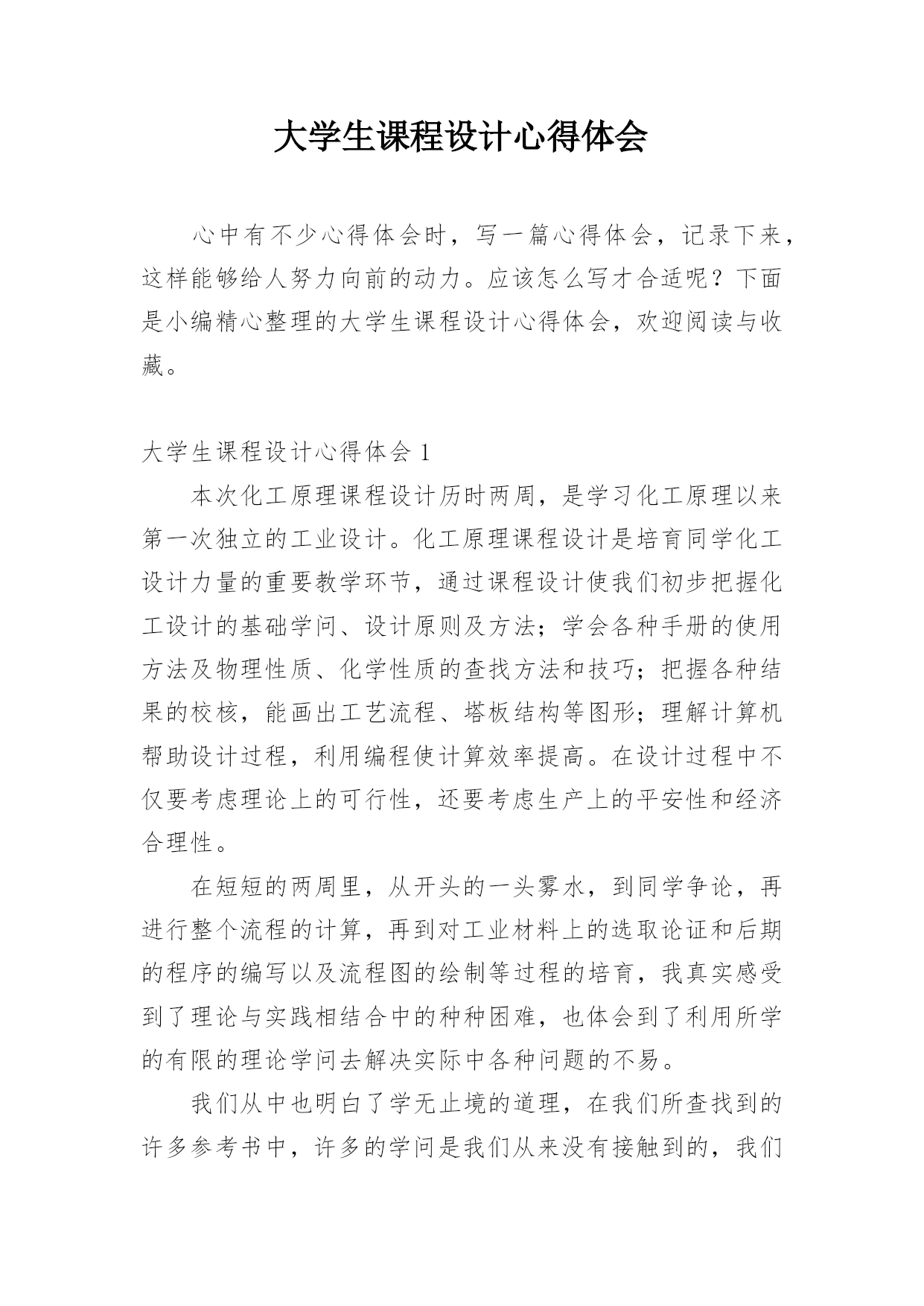 大学生课程设计心得体会

心中有不少心得体会时，写一篇心得体会，记录下来，这样能够给人努力向前的动力。应该怎么写才合适呢？下面是小编精心整理的大学生课程设计心得体会，欢迎阅读与收藏。

大学生课程设计心得体会 1

本次化工原理课程设计历时两周，是学习化工原理以来第一次独立的工业设计。化工原理课程设计是培育同学化工设计力量的重要教学环节，通过课程设计使我们初步把握化工设计的基础学问、设计原则及方法；学会各种手册的使用方法及物理性质、化学性质的查找方法和技巧；把握各种结果的校核，能画出工艺流程、塔板结构等图形；理解计算机帮助设计过程，利用编程使计算效率提高。在设计过程中不仅要考虑理论上的可行性，还要考虑生产上的平安性和经济合理性。

在短短的两周里，从开头的一头雾水，到同学争论，再进行整个流程的计算，再到对工业材料上的选取论证和后期的程序的编写以及流程图的绘制等过程的培育，我真实感受到了理论与实践相结合中的种种困难，也体会到了利用所学的有限的理论学问去解决实际中各种问题的不易。

我们从中也明白了学无止境的道理，在我们所查找到的许多参考书中，许多的学问是我们从来没有接触到的，我们